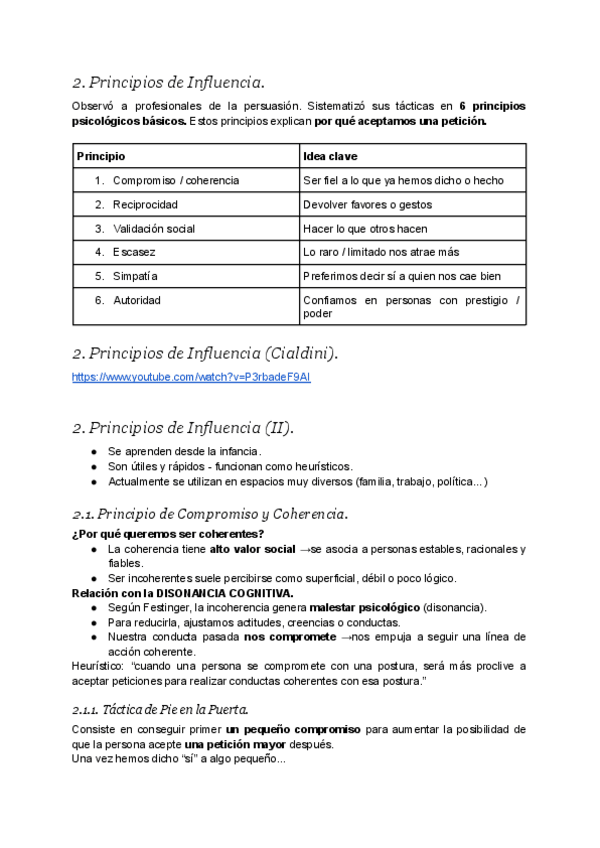 2. Principios de Influencia.

Observó a profesionales de la persuasión. Sistematizó sus tácticas en 6 principios psicológicos básicos. Estos principios explican por qué aceptamos una petición.

| Principio | Idea clave |
|---|---|
| 1. Compromiso / coherencia | Ser fiel a lo que ya hemos dicho o hecho |
| 2. Reciprocidad | Devolver favores o gestos |
| 3. Validación social | Hacer lo que otros hacen |
| 4. Escasez | Lo raro / limitado nos atrae más |
| 5. Simpatía | Preferimos decir sí a quien nos cae bien |
| 6. Autoridad | Confiamos en personas con prestigio / poder |

2. Principios de Influencia (Cialdini).

https://www.youtube.com/watch?v=P3rbadeF9AI

2. Principios de Influencia (II).

● Se aprenden desde la infancia.
● Son útiles y rápidos - funcionan como heurísticos.
● Actualmente se utilizan en espacios muy diversos (familia, trabajo, política...)

2.1. Principio de Compromiso y Coherencia.

¿Por qué queremos ser coherentes?
● La coherencia tiene alto valor social →se asocia a personas estables, racionales y fiables.
● Ser incoherentes suele percibirse como superficial, débil o poco lógico.
Relación con la DISONANCIA COGNITIVA.
● Según Festinger, la incoherencia genera malestar psicológico (disonancia).
● Para reducirla, ajustamos actitudes, creencias o conductas.
● Nuestra conducta pasada nos compromete →nos empuja a seguir una línea de acción coherente.
Heurístico: "cuando una persona se compromete con una postura, será más proclive a aceptar peticiones para realizar conductas coherentes con esa postura."

2.1.1. Táctica de Pie en la Puerta.

Consiste en conseguir primer un pequeño compromiso para aumentar la posibilidad de que la persona acepte una petición mayor después.
Una vez hemos dicho "sí" a algo pequeño...